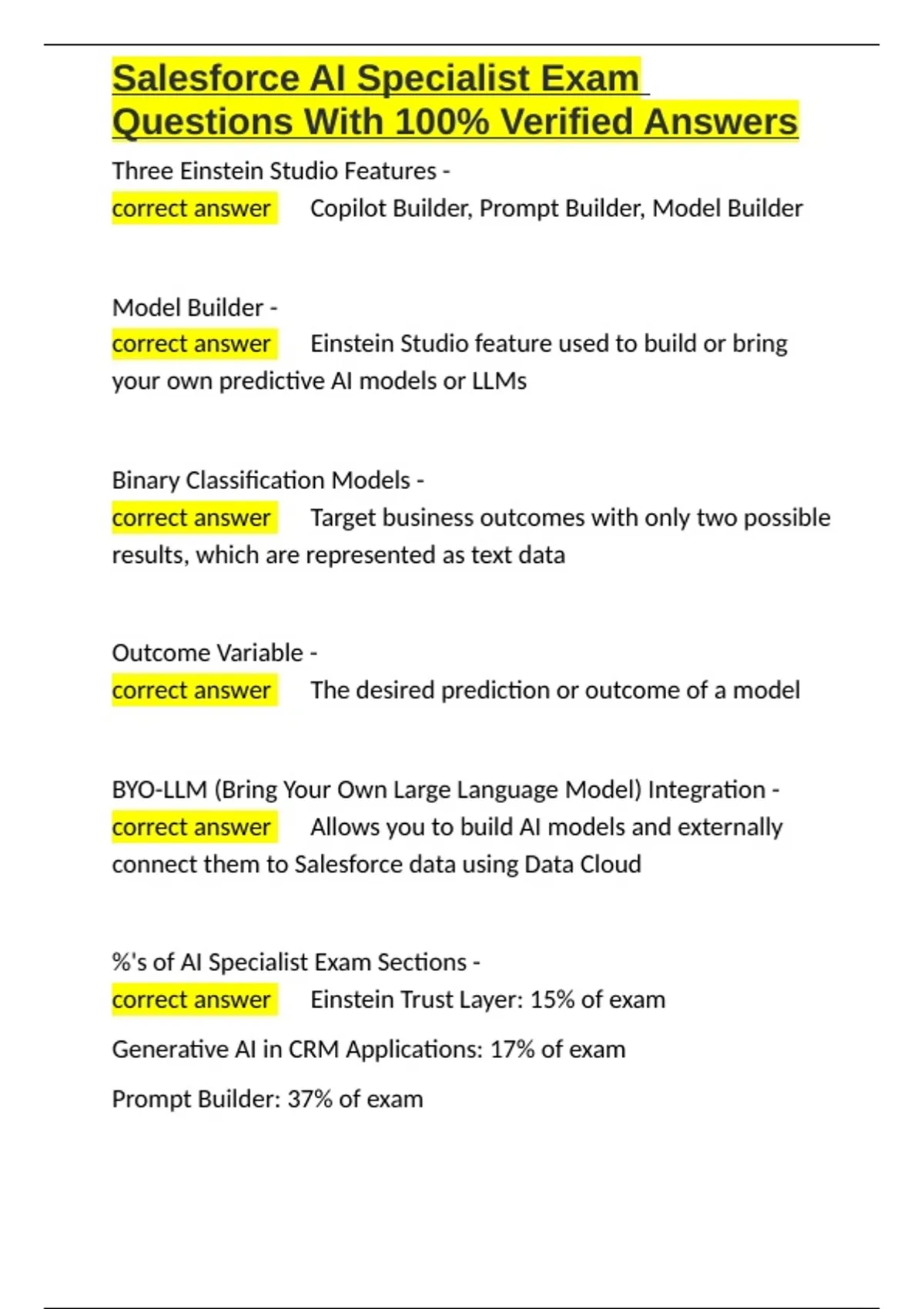 Salesforce AI Specialist Exam Questions With 100% Verified Answers

Three Einstein Studio Features -
correct answer Copilot Builder, Prompt Builder, Model Builder

Model Builder -
correct answer Einstein Studio feature used to build or bring your own predictive AI models or LLMs

Binary Classification Models -
correct answer Target business outcomes with only two possible results, which are represented as text data

Outcome Variable -
correct answer The desired prediction or outcome of a model

BYO-LLM (Bring Your Own Large Language Model) Integration -
correct answer Allows you to build AI models and externally connect them to Salesforce data using Data Cloud

%'s of AI Specialist Exam Sections -
correct answer Einstein Trust Layer: 15% of exam

Generative AI in CRM Applications: 17% of exam

Prompt Builder: 37% of exam